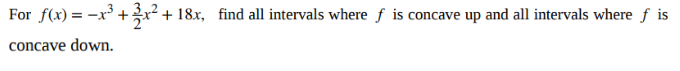 For $f(x) = -x^3 + \frac{3}{2}x^2 + 18x$, find all intervals where $f$ is concave up and all intervals where $f$ is concave down.